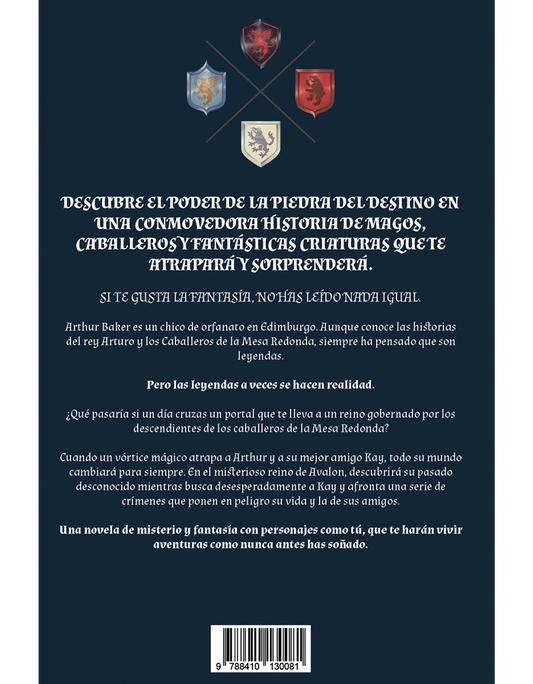 DESCUBRE EL PODER DE LA PIEDRA DEL DESTINO EN UNA CONMOVEDORA HISTORIA DE MAGOS, CABALLEROS Y FANTÁSTICAS CRIATURAS QUE TE ATRAPARÁ Y SORPRENDERÁ.

SI TE GUSTA LA FANTASÍA, NO HAS LEÍDO NADA IGUAL.

Arthur Baker es un chico de orfanato en Edimburgo. Aunque conoce las historias del rey Arturo y los Caballeros de la Mesa Redonda, siempre ha pensado que son leyendas.

Pero las leyendas a veces se hacen realidad.

¿Qué pasaría si un día cruzas un portal que te lleva a un reino gobernado por los descendientes de los caballeros de la Mesa Redonda?

Cuando un vórtice mágico atrapa a Arthur y a su mejor amigo Kay, todo su mundo cambiará para siempre. En el misterioso reino de Avalon, descubrirá su pasado desconocido mientras busca desesperadamente a Kay y afronta una serie de crímenes que ponen en peligro su vida y la de sus amigos.

Una novela de misterio y fantasía con personajes como tú, que te harán vivir aventuras como nunca antes has soñado.

9 788410 130081